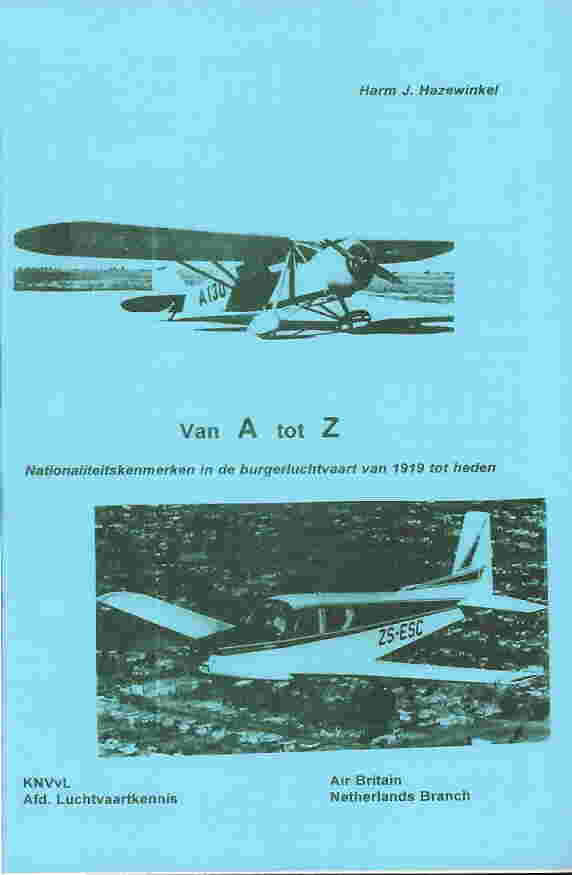 Harm J. Hazewinkel

A130

Van A tot Z

Nationaliteitskenmerken in de burgerluchtvaart van 1919 tot heden

ZS-ESC

KNVvL
Afd. Luchtvaartkennis

Air Britain
Netherlands Branch